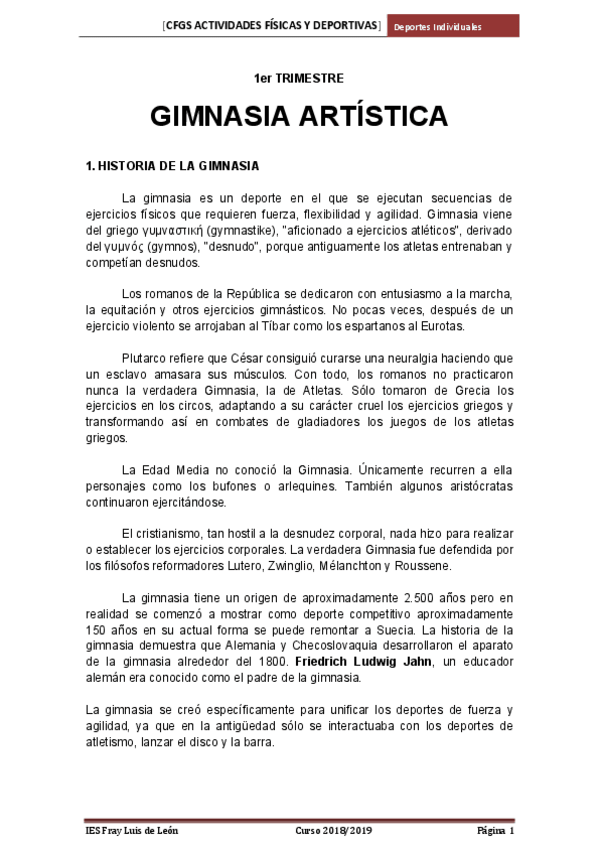 [CFGS ACTIVIDADES FÍSICAS Y DEPORTIVAS] Deportes Individuales

1er TRIMESTRE

GIMNASIA ARTÍSTICA

1. HISTORIA DE LA GIMNASIA

La gimnasia es un deporte en el que se ejecutan secuencias de ejercicios físicos que requieren fuerza, flexibilidad y agilidad. Gimnasia viene del griego γυμναστική (gymnastike), "aficionado a ejercicios atléticos", derivado del γυμνός (gymnos), "desnudo", porque antiguamente los atletas entrenaban y competían desnudos.

Los romanos de la República se dedicaron con entusiasmo a la marcha, la equitación y otros ejercicios gimnásticos. No pocas veces, después de un ejercicio violento se arrojaban al Tíbar como los espartanos al Eurotas.

Plutarco refiere que César consiguió curarse una neuralgia haciendo que un esclavo amasara sus músculos. Con todo, los romanos no practicaron nunca la verdadera Gimnasia, la de Atletas. Sólo tomaron de Grecia los ejercicios en los circos, adaptando a su carácter cruel los ejercicios griegos y transformando así en combates de gladiadores los juegos de los atletas griegos.

La Edad Media no conoció la Gimnasia. Únicamente recurren a ella personajes como los bufones o arlequines. También algunos aristócratas continuaron ejercitándose.

El cristianismo, tan hostil a la desnudez corporal, nada hizo para realizar o establecer los ejercicios corporales. La verdadera Gimnasia fue defendida por los filósofos reformadores Lutero, Zwinglio, Mélanchton y Roussene.

La gimnasia tiene un origen de aproximadamente 2.500 años pero en realidad se comenzó a mostrar como deporte competitivo aproximadamente 150 años en su actual forma se puede remontar a Suecia. La historia de la gimnasia demuestra que Alemania y Checoslovaquia desarrollaron el aparato de la gimnasia alrededor del 1800. Friedrich Ludwig Jahn, un educador alemán era conocido como el padre de la gimnasia.

La gimnasia se creó específicamente para unificar los deportes de fuerza y agilidad, ya que en la antigüedad sólo se interactuaba con los deportes de atletismo, lanzar el disco y la barra.

IES Fray Luis de León Curso 2018/2019 Página 1